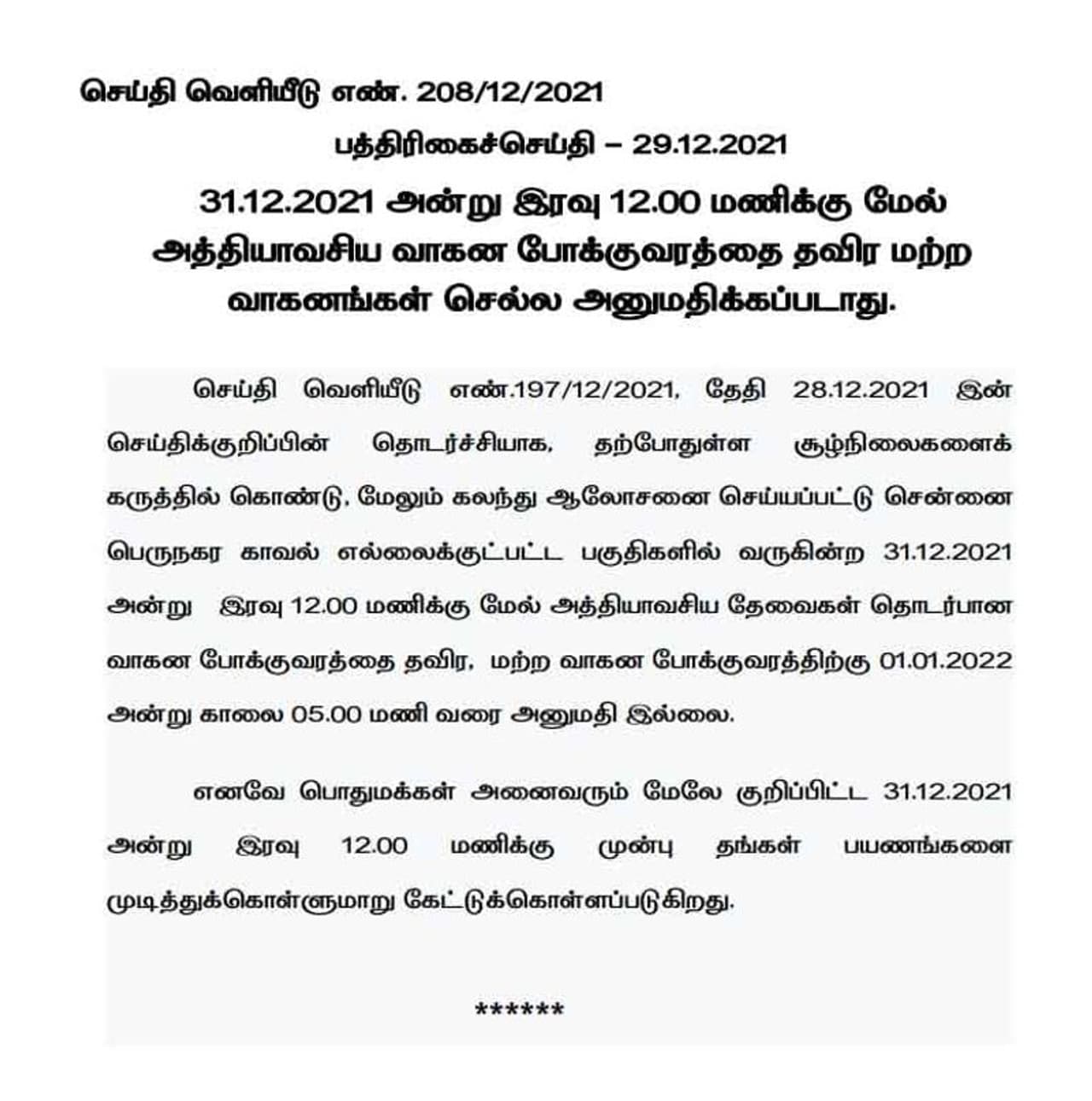 செய்தி வெளியீடு எண். 208/12/2021

பத்திரிகைச்செய்தி – 29.12.2021

31.12.2021 அன்று இரவு 12.00 மணிக்கு மேல் அத்தியாவசிய வாகன போக்குவரத்தை தவிர மற்ற வாகனங்கள் செல்ல அனுமதிக்கப்படாது.

செய்தி வெளியீடு எண்.197/12/2021, தேதி 28.12.2021 இன் செய்திக்குறிப்பின் தொடர்ச்சியாக, தற்போதுள்ள சூழ்நிலைகளைக் கருத்தில் கொண்டு, மேலும் கலந்து ஆலோசனை செய்யப்பட்டு சென்னை பெருநகர காவல் எல்லைக்குட்பட்ட பகுதிகளில் வருகின்ற 31.12.2021 அன்று இரவு 12.00 மணிக்கு மேல் அத்தியாவசிய தேவைகள் தொடர்பான வாகன போக்குவரத்தை தவிர, மற்ற வாகன போக்குவரத்திற்கு 01.01.2022 அன்று காலை 05.00 மணி வரை அனுமதி இல்லை.

எனவே பொதுமக்கள் அனைவரும் மேலே குறிப்பிட்ட 31.12.2021 அன்று இரவு 12.00 மணிக்கு முன்பு தங்கள் பயணங்களை முடித்துக்கொள்ளுமாறு கேட்டுக்கொள்ளப்படுகிறது.

******